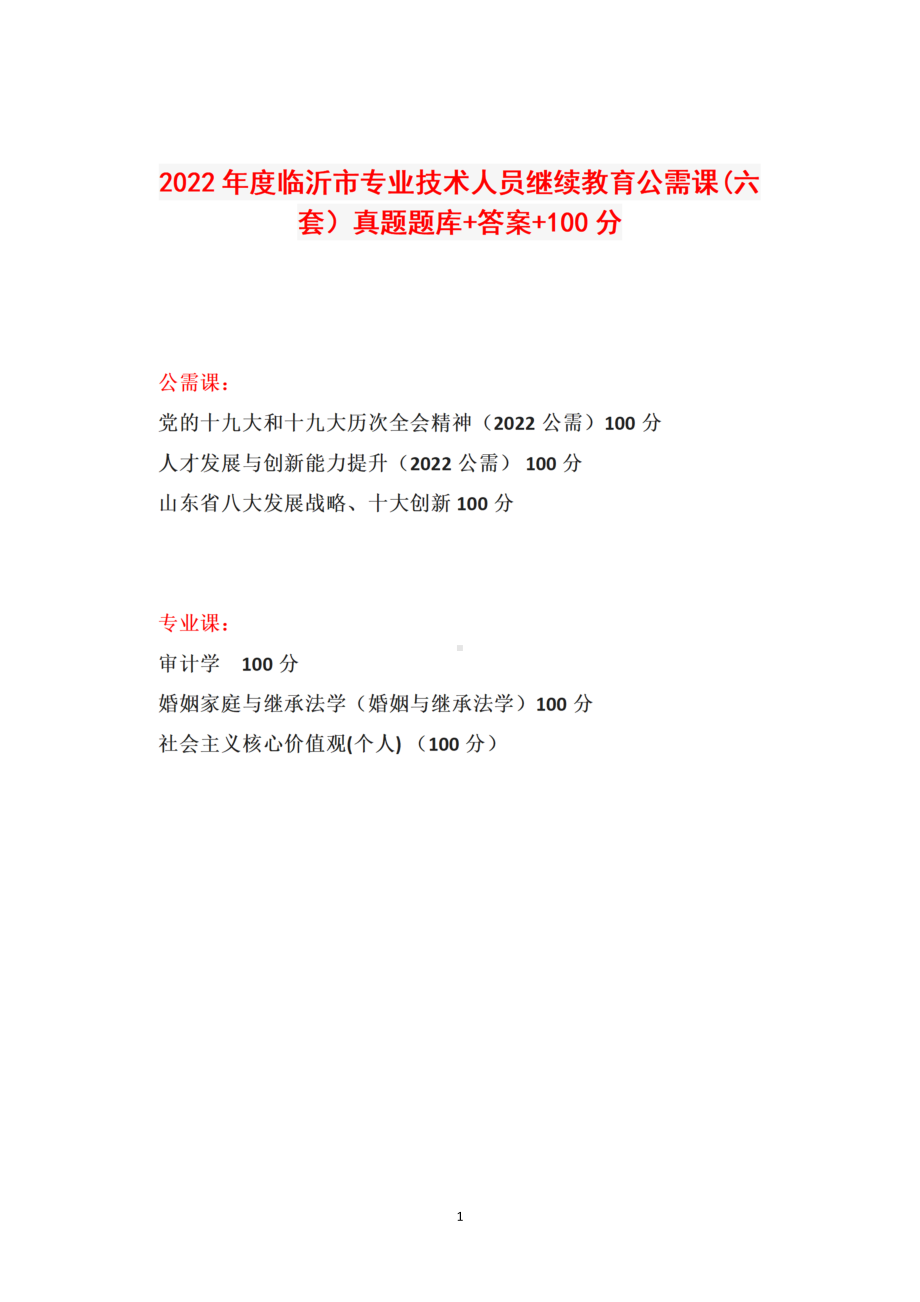 2022年度临沂市专业技术人员继续教育公需课(六套）真题题库+答案+100分

公需课：

党的十九大和十九大历次全会精神（2022公需）100分

人才发展与创新能力提升（2022公需） 100分

山东省八大发展战略、十大创新100分

专业课：

审计学 100分

婚姻家庭与继承法学（婚姻与继承法学）100分

社会主义核心价值观(个人) （100分）

1